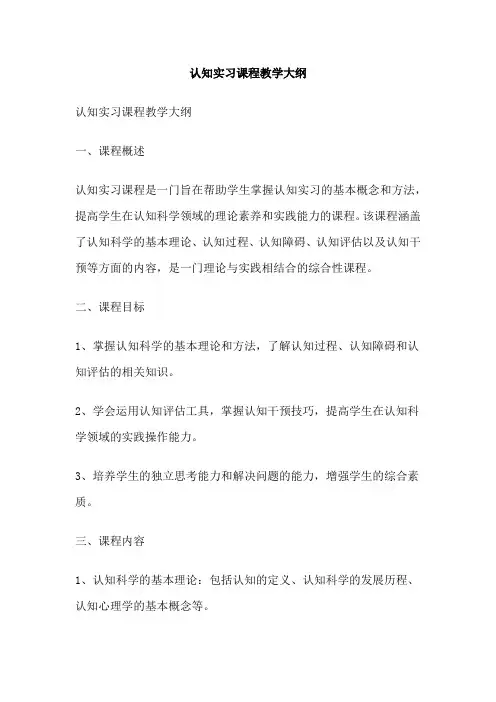 认知实习课程教学大纲

认知实习课程教学大纲

一、课程概述

认知实习课程是一门旨在帮助学生掌握认知实习的基本概念和方法，提高学生在认知科学领域的理论素养和实践能力的课程。该课程涵盖了认知科学的基本理论、认知过程、认知障碍、认知评估以及认知干预等方面的内容，是一门理论与实践相结合的综合性课程。

二、课程目标

1、掌握认知科学的基本理论和方法，了解认知过程、认知障碍和认知评估的相关知识。

2、学会运用认知评估工具，掌握认知干预技巧，提高学生在认知科学领域的实践操作能力。

3、培养学生的独立思考能力和解决问题的能力，增强学生的综合素质。

三、课程内容

1、认知科学的基本理论：包括认知的定义、认知科学的发展历程、认知心理学的基本概念等。